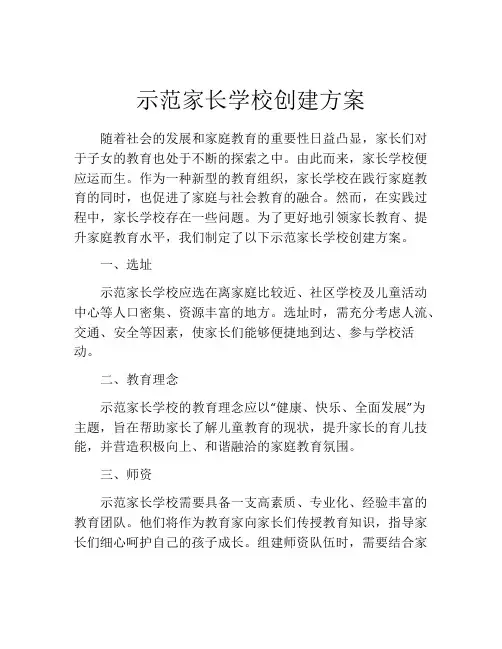 示范家长学校创建方案

随着社会的发展和家庭教育的重要性日益凸显，家长们对于子女的教育也处于不断的探索之中。由此而来，家长学校便应运而生。作为一种新型的教育组织，家长学校在践行家庭教育的同时，也促进了家庭与社会教育的融合。然而，在实践过程中，家长学校存在一些问题。为了更好地引领家长教育、提升家庭教育水平，我们制定了以下示范家长学校创建方案。

一、选址

示范家长学校应选在离家庭比较近、社区学校及儿童活动中心等人口密集、资源丰富的地方。选址时，需充分考虑人流、交通、安全等因素，使家长们能够便捷地到达、参与学校活动。

二、教育理念

示范家长学校的教育理念应以“健康、快乐、全面发展”为主题，旨在帮助家长了解儿童教育的现状，提升家长的育儿技能，并营造积极向上、和谐融洽的家庭教育氛围。

三、师资

示范家长学校需要具备一支高素质、专业化、经验丰富的教育团队。他们将作为教育家向家长们传授教育知识，指导家长们细心呵护自己的孩子成长。组建师资队伍时，需要结合家